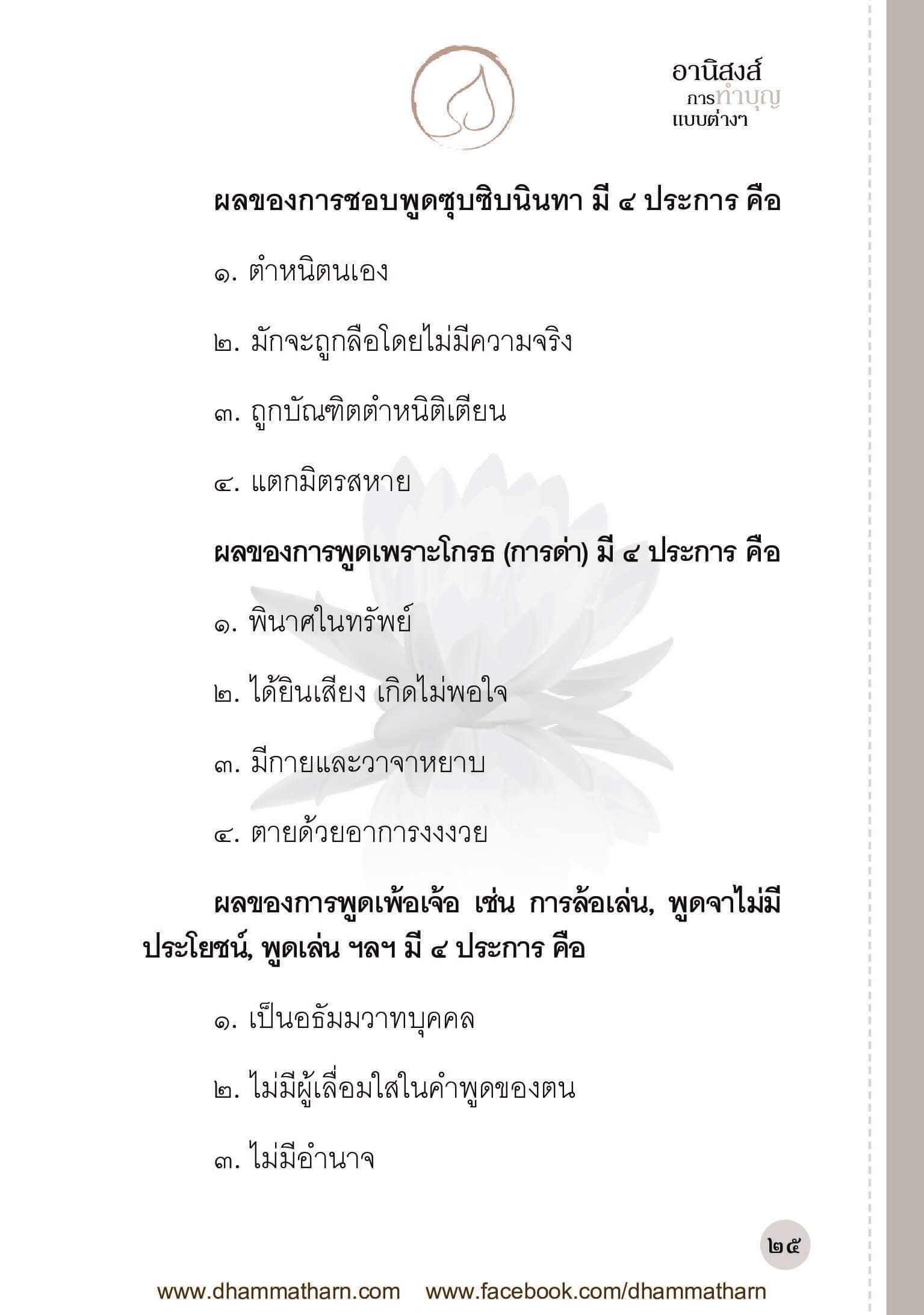 อานิสงส์ การทำบุญ แบบต่างๆ

ผลของการชอบพูดซุบซิบนินทา มี ๔ ประการ คือ

๑. ตำหนิตนเอง

๒. มักจะถูกลือโดยไม่มีความจริง

๓. ถูกบัณฑิตตำหนิติเตียน

๔. แตกมิตรสหาย

ผลของการพูดเพราะโกรธ (การด่า) มี ๔ ประการ คือ

๑. พินาศในทรัพย์

๒. ได้ยินเสียง เกิดไม่พอใจ

๓. มีกายและวาจาหยาบ

๔. ตายด้วยอาการงงงวย

ผลของการพูดเพ้อเจ้อ เช่น การล้อเล่น, พูดจาไม่มีประโยชน์, พูดเล่น ฯลฯ มี ๔ ประการ คือ

๑. เป็นอธัมมวาทบุคคล

๒. ไม่มีผู้เลื่อมใสในคำพูดของตน

๓. ไม่มีอำนาจ

๒๕

www.dhammatharn.com www.facebook.com/dhammatharn